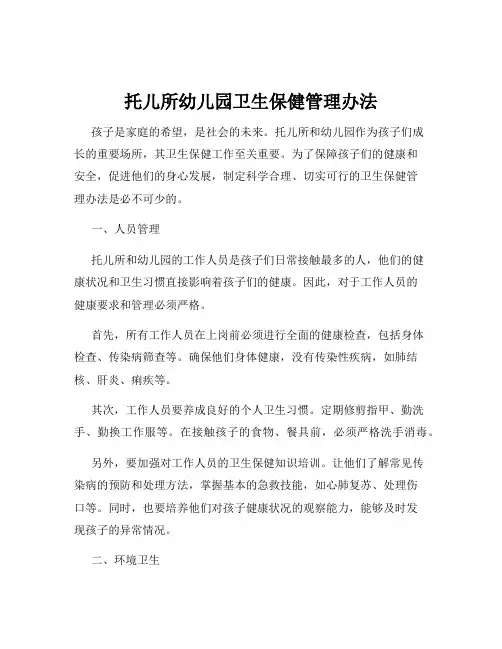 托儿所幼儿园卫生保健管理办法

孩子是家庭的希望，是社会的未来。托儿所和幼儿园作为孩子们成长的重要场所，其卫生保健工作至关重要。为了保障孩子们的健康和安全，促进他们的身心发展，制定科学合理、切实可行的卫生保健管理办法是必不可少的。

一、人员管理

托儿所和幼儿园的工作人员是孩子们日常接触最多的人，他们的健康状况和卫生习惯直接影响着孩子们的健康。因此，对于工作人员的健康要求和管理必须严格。

首先，所有工作人员在上岗前必须进行全面的健康检查，包括身体检查、传染病筛查等。确保他们身体健康，没有传染性疾病，如肺结核、肝炎、痢疾等。

其次，工作人员要养成良好的个人卫生习惯。定期修剪指甲、勤洗手、勤换工作服等。在接触孩子的食物、餐具前，必须严格洗手消毒。

另外，要加强对工作人员的卫生保健知识培训。让他们了解常见传染病的预防和处理方法，掌握基本的急救技能，如心肺复苏、处理伤口等。同时，也要培养他们对孩子健康状况的观察能力，能够及时发现孩子的异常情况。

二、环境卫生